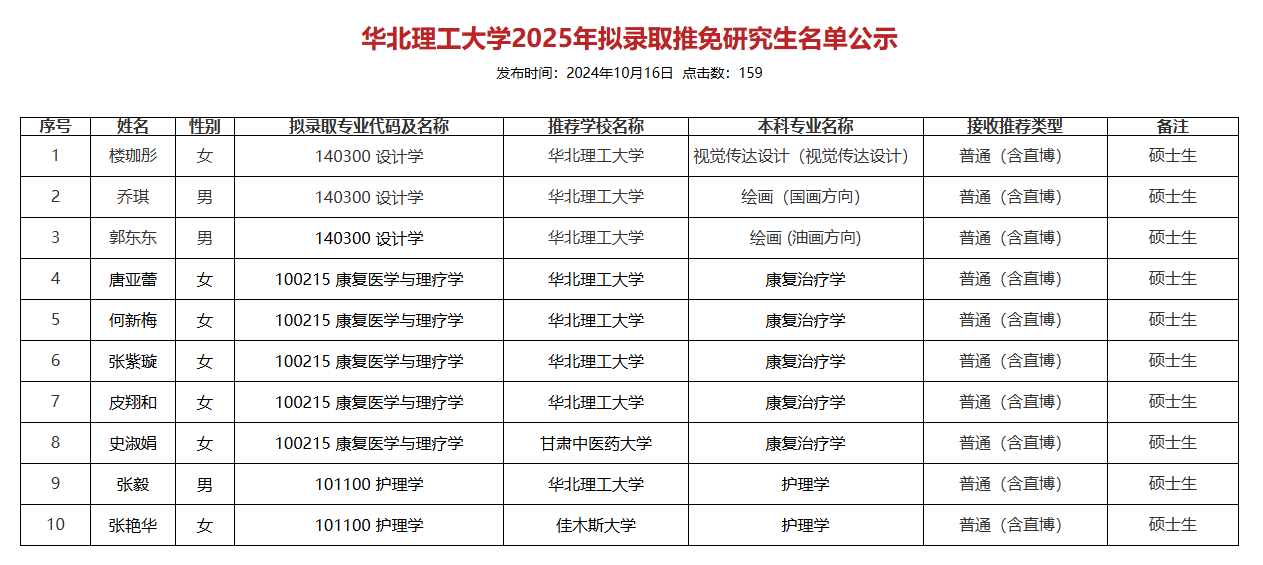 华北理工大学2025年拟录取推免研究生名单公示

发布时间：2024年10月16日 点击数：159

| 序号 | 姓名 | 性别 | 拟录取专业代码及名称 | 推荐学校名称 | 本科专业名称 | 接收推荐类型 | 备注 |
|---|---|---|---|---|---|---|---|
| 1 | 楼珈彤 | 女 | 140300 设计学 | 华北理工大学 | 视觉传达设计（视觉传达设计） | 普通（含直博） | 硕士生 |
| 2 | 乔琪 | 男 | 140300 设计学 | 华北理工大学 | 绘画（国画方向） | 普通（含直博） | 硕士生 |
| 3 | 郭东东 | 男 | 140300 设计学 | 华北理工大学 | 绘画 (油画方向) | 普通（含直博） | 硕士生 |
| 4 | 唐亚蕾 | 女 | 100215 康复医学与理疗学 | 华北理工大学 | 康复治疗学 | 普通（含直博） | 硕士生 |
| 5 | 何新梅 | 女 | 100215 康复医学与理疗学 | 华北理工大学 | 康复治疗学 | 普通（含直博） | 硕士生 |
| 6 | 张紫璇 | 女 | 100215 康复医学与理疗学 | 华北理工大学 | 康复治疗学 | 普通（含直博） | 硕士生 |
| 7 | 皮翔和 | 女 | 100215 康复医学与理疗学 | 华北理工大学 | 康复治疗学 | 普通（含直博） | 硕士生 |
| 8 | 史淑娟 | 女 | 100215 康复医学与理疗学 | 甘肃中医药大学 | 康复治疗学 | 普通（含直博） | 硕士生 |
| 9 | 张毅 | 男 | 101100 护理学 | 华北理工大学 | 护理学 | 普通（含直博） | 硕士生 |
| 10 | 张艳华 | 女 | 101100 护理学 | 佳木斯大学 | 护理学 | 普通（含直博） | 硕士生 |